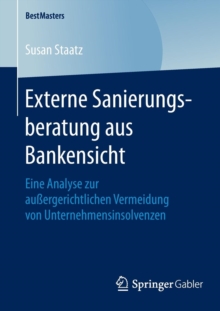 BestMasters

Susan Staatz

Externe Sanierungsberatung aus Bankensicht

Eine Analyse zur außergerichtlichen Vermeidung von Unternehmensinsolvenzen

Springer Gabler